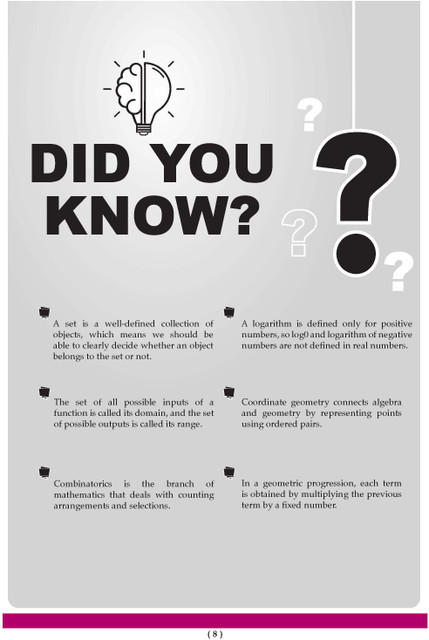 DID YOU KNOW?

A set is a well-defined collection of objects, which means we should be able to clearly decide whether an object belongs to the set or not.

The set of all possible inputs of a function is called its domain, and the set of possible outputs is called its range.

Combinatorics is the branch of mathematics that deals with counting arrangements and selections.

A logarithm is defined only for positive numbers, so log0 and logarithm of negative numbers are not defined in real numbers.

Coordinate geometry connects algebra and geometry by representing points using ordered pairs.

In a geometric progression, each term is obtained by multiplying the previous term by a fixed number.

( 8 )